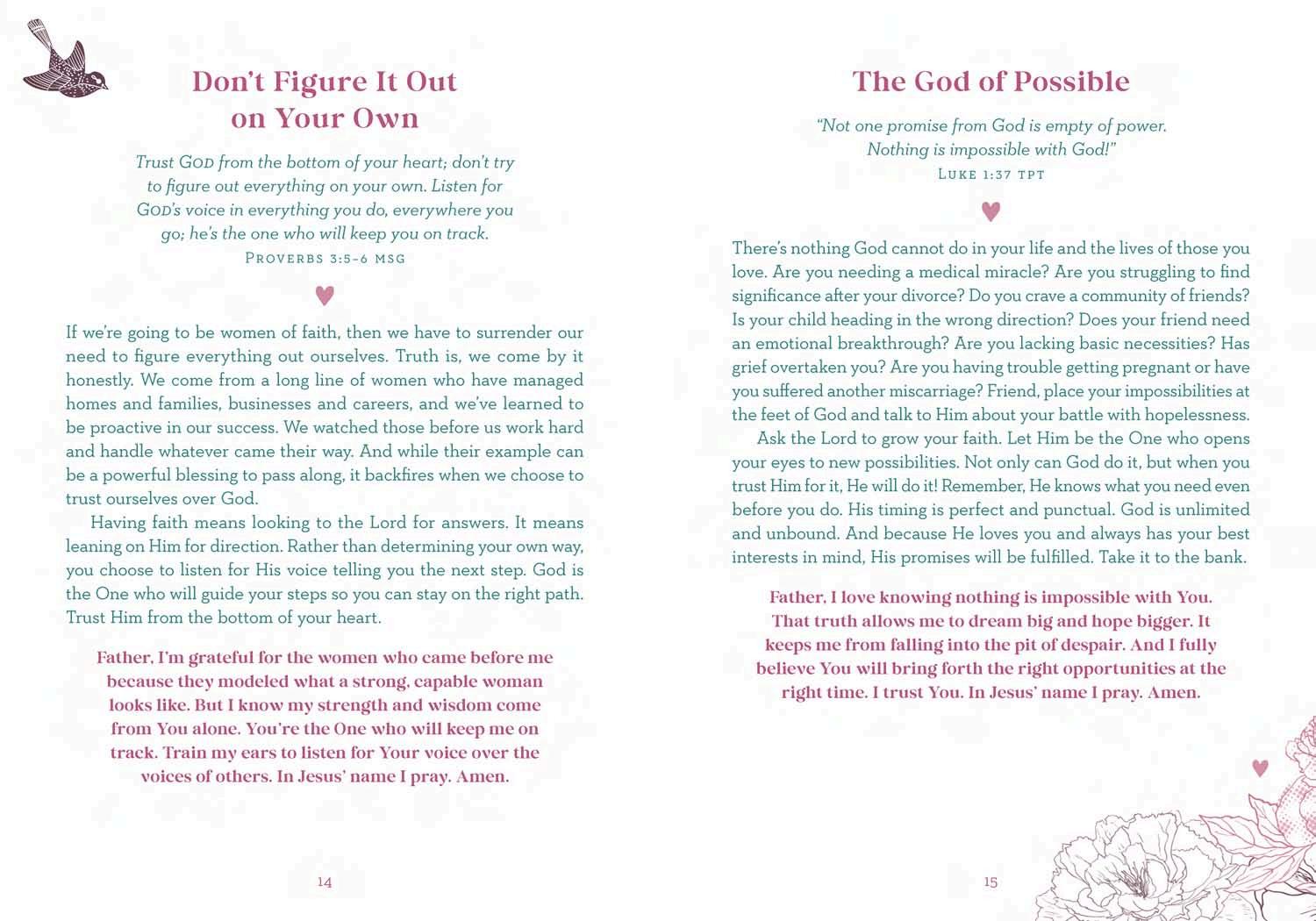 Don't Figure It Out on Your Own

Trust GOD from the bottom of your heart; don't try to figure out everything on your own. Listen for GOD's voice in everything you do, everywhere you go; he's the one who will keep you on track.
PROVERBS 3:5–6 MSG

If we're going to be women of faith, then we have to surrender our need to figure everything out ourselves. Truth is, we come by it honestly. We come from a long line of women who have managed homes and families, businesses and careers, and we've learned to be proactive in our success. We watched those before us work hard and handle whatever came their way. And while their example can be a powerful blessing to pass along, it backfires when we choose to trust ourselves over God.

Having faith means looking to the Lord for answers. It means leaning on Him for direction. Rather than determining your own way, you choose to listen for His voice telling you the next step. God is the One who will guide your steps so you can stay on the right path. Trust Him from the bottom of your heart.

Father, I'm grateful for the women who came before me because they modeled what a strong, capable woman looks like. But I know my strength and wisdom come from You alone. You're the One who will keep me on track. Train my ears to listen for Your voice over the voices of others. In Jesus' name I pray. Amen.

14

The God of Possible

"Not one promise from God is empty of power. Nothing is impossible with God!"
LUKE 1:37 TPT

There's nothing God cannot do in your life and the lives of those you love. Are you needing a medical miracle? Are you struggling to find significance after your divorce? Do you crave a community of friends? Is your child heading in the wrong direction? Does your friend need an emotional breakthrough? Are you lacking basic necessities? Has grief overtaken you? Are you having trouble getting pregnant or have you suffered another miscarriage? Friend, place your impossibilities at the feet of God and talk to Him about your battle with hopelessness.

Ask the Lord to grow your faith. Let Him be the One who opens your eyes to new possibilities. Not only can God do it, but when you trust Him for it, He will do it! Remember, He knows what you need even before you do. His timing is perfect and punctual. God is unlimited and unbound. And because He loves you and always has your best interests in mind, His promises will be fulfilled. Take it to the bank.

Father, I love knowing nothing is impossible with You. That truth allows me to dream big and hope bigger. It keeps me from falling into the pit of despair. And I fully believe You will bring forth the right opportunities at the right time. I trust You. In Jesus' name I pray. Amen.

15